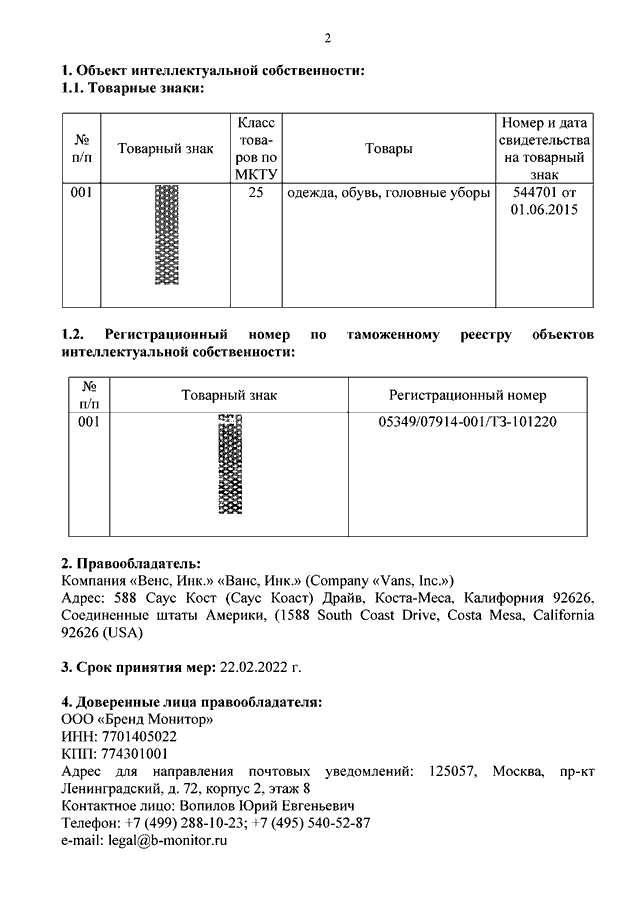 2

**1. Объект интеллектуальной собственности:**
**1.1. Товарные знаки:**

| № п/п | Товарный знак | Класс товаров по МКТУ | Товары | Номер и дата свидетельства на товарный знак |
|---|---|---|---|---|
| 001 | | 25 | одежда, обувь, головные уборы | 544701 от 01.06.2015 |

**1.2. Регистрационный номер по таможенному реестру объектов интеллектуальной собственности:**

| № п/п | Товарный знак | Регистрационный номер |
|---|---|---|
| 001 | | 05349/07914-001/ТЗ-101220 |

**2. Правообладатель:**
Компания «Венс, Инк.» «Ванс, Инк.» (Company «Vans, Inc.»)
Адрес: 588 Саус Кост (Саус Коаст) Драйв, Коста-Меса, Калифорния 92626, Соединенные штаты Америки, (1588 South Coast Drive, Costa Mesa, California 92626 (USA)

**3. Срок принятия мер:** 22.02.2022 г.

**4. Доверенные лица правообладателя:**
ООО «Бренд Монитор»
ИНН: 7701405022
КПП: 774301001
Адрес для направления почтовых уведомлений: 125057, Москва, пр-кт Ленинградский, д. 72, корпус 2, этаж 8
Контактное лицо: Вопилов Юрий Евгеньевич
Телефон: +7 (499) 288-10-23; +7 (495) 540-52-87
e-mail: legal@b-monitor.ru